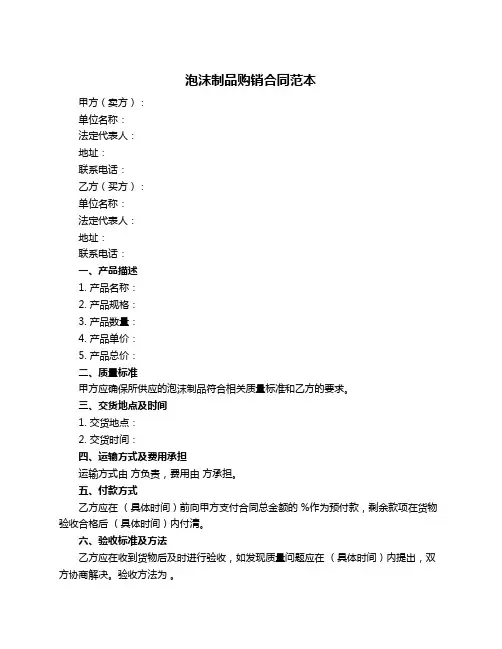 泡沫制品购销合同范本

甲方（卖方）：
单位名称：
法定代表人：
地址：
联系电话：
乙方（买方）：
单位名称：
法定代表人：
地址：
联系电话：
一、产品描述
1. 产品名称：
2. 产品规格：
3. 产品数量：
4. 产品单价：
5. 产品总价：
二、质量标准
甲方应确保所供应的泡沫制品符合相关质量标准和乙方的要求。
三、交货地点及时间
1. 交货地点：
2. 交货时间：
四、运输方式及费用承担
运输方式由 方负责，费用由 方承担。
五、付款方式
乙方应在（具体时间）前向甲方支付合同总金额的 %作为预付款，剩余款项在货物验收合格后（具体时间）内付清。
六、验收标准及方法
乙方应在收到货物后及时进行验收，如发现质量问题应在（具体时间）内提出，双方协商解决。验收方法为 。